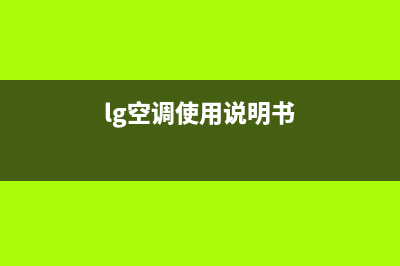 lg空调使用说明书